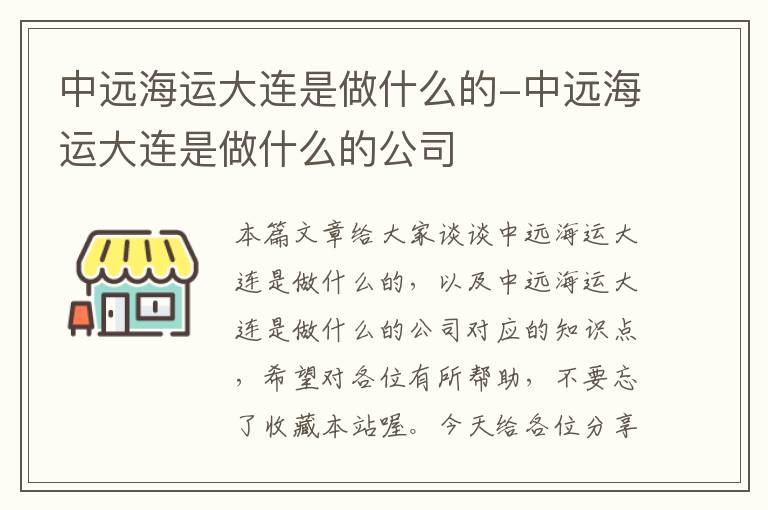 中远海运大连是做什么的-中远海运大连是做什么的公司

本篇文章给大家谈谈中远海运大连是做什么的，以及中远海运大连是做什么的公司对应的知识点，希望对各位有所帮助，不要忘了收藏本站喔。今天给各位分享